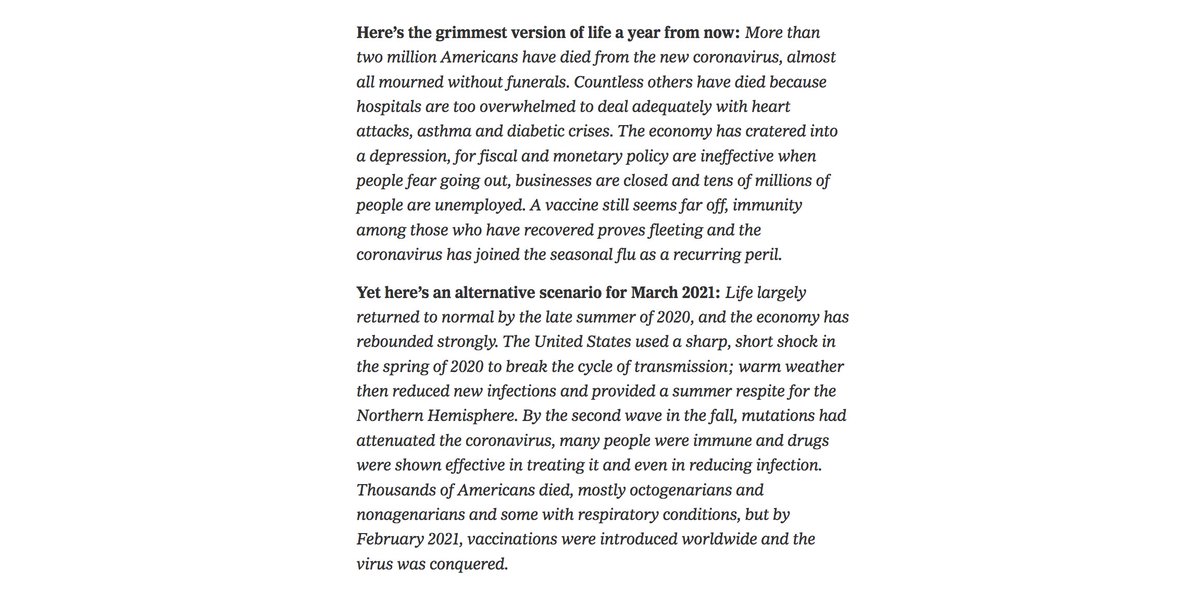 Here's the grimmest version of life a year from now: More than two million Americans have died from the new coronavirus, almost all mourned without funerals. Countless others have died because hospitals are too overwhelmed to deal adequately with heart attacks, asthma and diabetic crises. The economy has cratered into a depression, for fiscal and monetary policy are ineffective when people fear going out, businesses are closed and tens of millions of people are unemployed. A vaccine still seems far off, immunity among those who have recovered proves fleeting and the coronavirus has joined the seasonal flu as a recurring peril.

Yet here's an alternative scenario for March 2021: Life largely returned to normal by the late summer of 2020, and the economy has rebounded strongly. The United States used a sharp, short shock in the spring of 2020 to break the cycle of transmission; warm weather then reduced new infections and provided a summer respite for the Northern Hemisphere. By the second wave in the fall, mutations had attenuated the coronavirus, many people were immune and drugs were shown effective in treating it and even in reducing infection. Thousands of Americans died, mostly octogenarians and nonagenarians and some with respiratory conditions, but by February 2021, vaccinations were introduced worldwide and the virus was conquered.